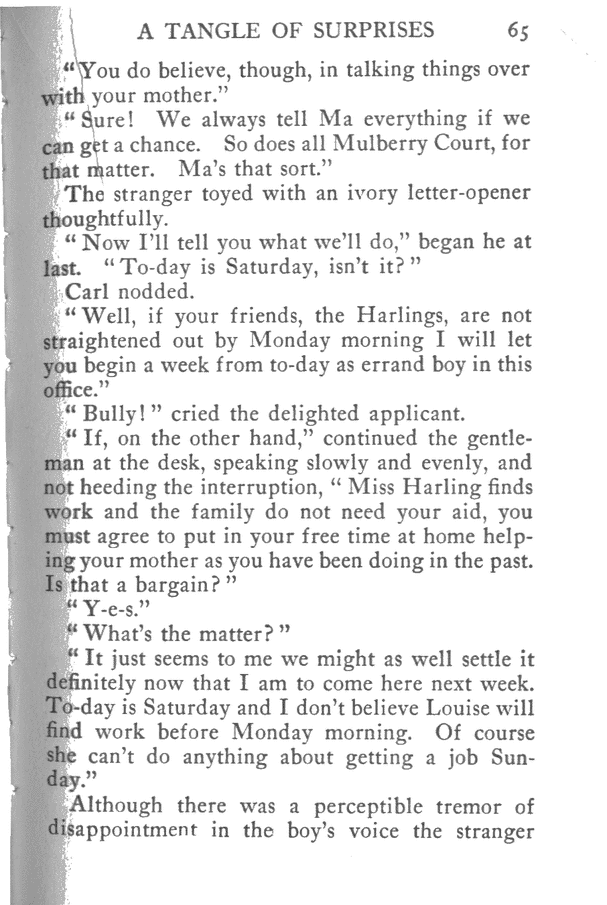 A TANGLE OF SURPRISES 65

"You do believe, though, in talking things over with your mother."

"Sure! We always tell Ma everything if we can get a chance. So does all Mulberry Court, for that matter. Ma's that sort."

The stranger toyed with an ivory letter-opener thoughtfully.

"Now I'll tell you what we'll do," began he at last. "To-day is Saturday, isn't it?"

Carl nodded.

"Well, if your friends, the Harlings, are not straightened out by Monday morning I will let you begin a week from to-day as errand boy in this office."

"Bully!" cried the delighted applicant.

"If, on the other hand," continued the gentleman at the desk, speaking slowly and evenly, and not heeding the interruption, "Miss Harling finds work and the family do not need your aid, you must agree to put in your free time at home helping your mother as you have been doing in the past. Is that a bargain?"

"Y-e-s."

"What's the matter?"

"It just seems to me we might as well settle it definitely now that I am to come here next week. To-day is Saturday and I don't believe Louise will find work before Monday morning. Of course she can't do anything about getting a job Sunday."

Although there was a perceptible tremor of disappointment in the boy's voice the stranger